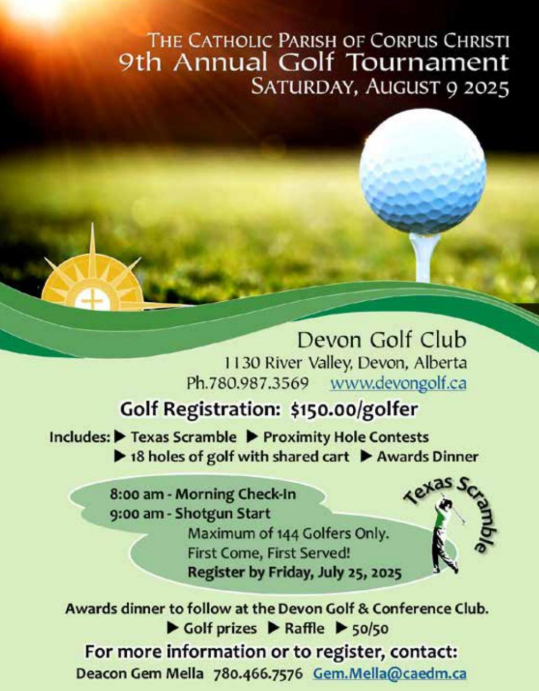 THE CATHOLIC PARISH OF CORPUS CHRISTI
9th Annual Golf Tournament
SATURDAY, AUGUST 9 2025

Devon Golf Club
1130 River Valley, Devon, Alberta
Ph.780.987.3569 www.devongolf.ca

Golf Registration: $150.00/golfer

Includes: ▶ Texas Scramble ▶ Proximity Hole Contests
▶ 18 holes of golf with shared cart ▶ Awards Dinner

8:00 am - Morning Check-In
9:00 am - Shotgun Start
Maximum of 144 Golfers Only.
First Come, First Served!
Register by Friday, July 25, 2025

Texas Scramble

Awards dinner to follow at the Devon Golf & Conference Club.
▶ Golf prizes ▶ Raffle ▶ 50/50

For more information or to register, contact:
Deacon Gem Mella 780.466.7576 Gem.Mella@caedm.ca